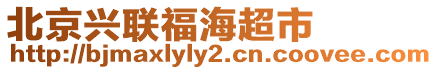 北京兴联福海超市
http://bjmaxlyly2.cn.coovee.com